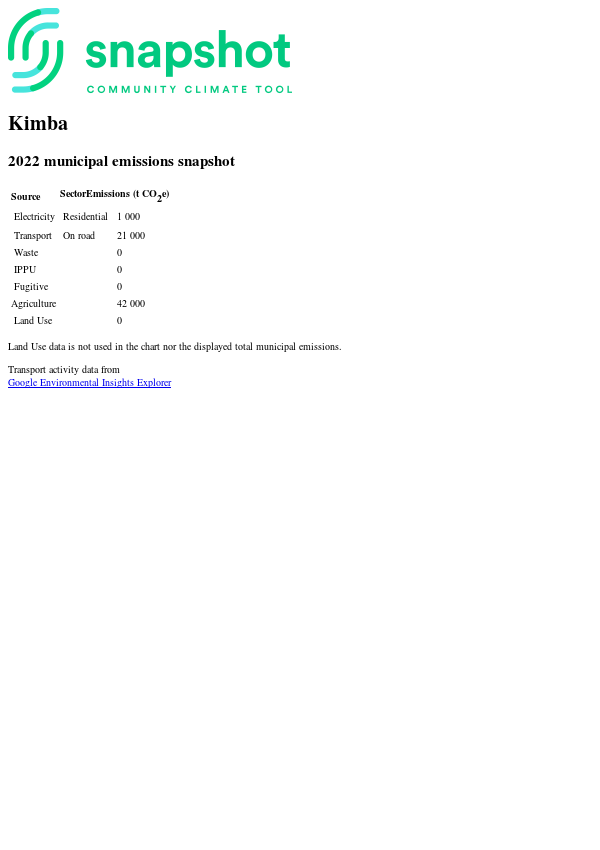 snapshot
COMMUNITY CLIMATE TOOL

Kimba

2022 municipal emissions snapshot

| Source | Sector | Emissions (t $CO_2e$) |
|---|---|---|
| Electricity | Residential | 1 000 |
| Transport | On road | 21 000 |
| Waste | | 0 |
| IPPU | | 0 |
| Fugitive | | 0 |
| Agriculture | | 42 000 |
| Land Use | | 0 |

Land Use data is not used in the chart nor the displayed total municipal emissions.

Transport activity data from
Google Environmental Insights Explorer